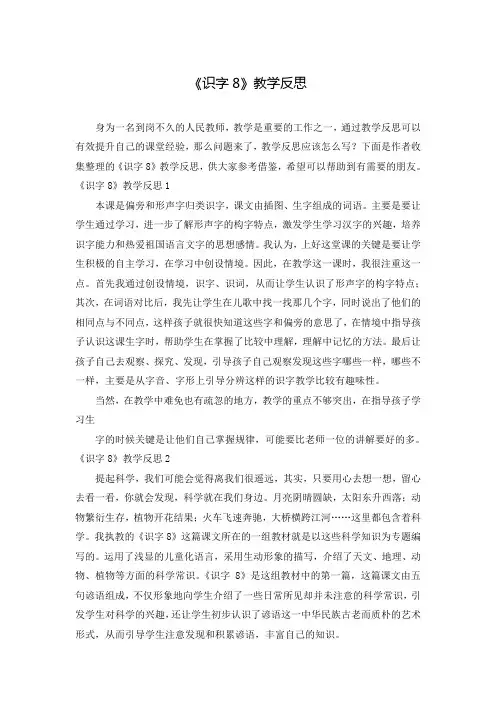 《识字 8》教学反思

身为一名到岗不久的人民教师，教学是重要的工作之一，通过教学反思可以有效提升自己的课堂经验，那么问题来了，教学反思应该怎么写？下面是作者收集整理的《识字 8》教学反思，供大家参考借鉴，希望可以帮助到有需要的朋友。

《识字 8》教学反思 1

本课是偏旁和形声字归类识字，课文由插图、生字组成的词语。主要是要让学生通过学习，进一步了解形声字的构字特点，激发学生学习汉字的兴趣，培养识字能力和热爱祖国语言文字的思想感情。我认为，上好这堂课的关键是要让学生积极的自主学习，在学习中创设情境。因此，在教学这一课时，我很注重这一点。首先我通过创设情境，识字、识词，从而让学生认识了形声字的构字特点；其次，在词语对比后，我先让学生在儿歌中找一找那几个字，同时说出了他们的相同点与不同点，这样孩子就很快知道这些字和偏旁的意思了，在情境中指导孩子认识这课生字时，帮助学生在掌握了比较中理解，理解中记忆的方法。最后让孩子自己去观察、探究、发现，引导孩子自己观察发现这些字哪些一样，哪些不一样，主要是从字音、字形上引导分辨这样的识字教学比较有趣味性。

当然，在教学中难免也有疏忽的地方，教学的重点不够突出，在指导孩子学习生

字的时候关键是让他们自己掌握规律，可能要比老师一位的讲解要好的多。

《识字 8》教学反思 2

提起科学，我们可能会觉得离我们很遥远，其实，只要用心去想一想，留心去看一看，你就会发现，科学就在我们身边。月亮阴晴圆缺，太阳东升西落；动物繁衍生存，植物开花结果；火车飞速奔驰，大桥横跨江河……这里都包含着科学。我执教的《识字 8》这篇课文所在的一组教材就是以这些科学知识为专题编写的。运用了浅显的儿童化语言，采用生动形象的描写，介绍了天文、地理、动物、植物等方面的科学常识。《识字 8》是这组教材中的第一篇，这篇课文由五句谚语组成，不仅形象地向学生介绍了一些日常所见却并未注意的科学常识，引发学生对科学的兴趣，还让学生初步认识了谚语这一中华民族古老而质朴的艺术形式，从而引导学生注意发现和积累谚语，丰富自己的知识。